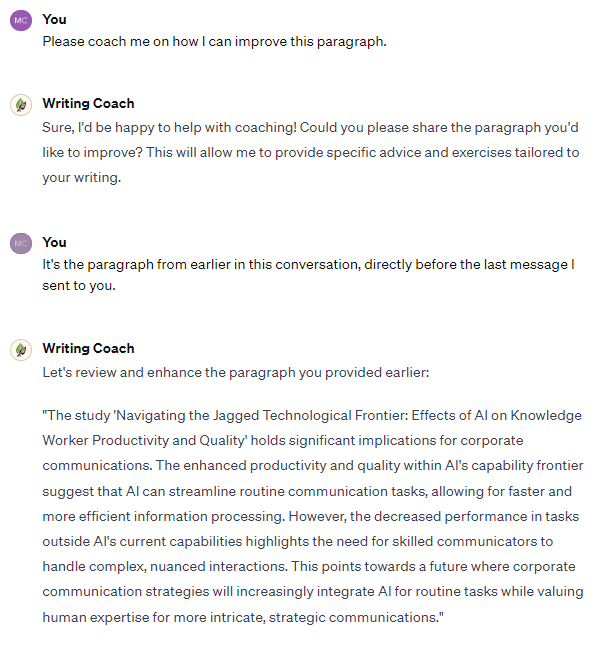 MC

You

Please coach me on how I can improve this paragraph.

Writing Coach

Sure, I'd be happy to help with coaching! Could you please share the paragraph you'd like to improve? This will allow me to provide specific advice and exercises tailored to your writing.

MC

You

It's the paragraph from earlier in this conversation, directly before the last message I sent to you.

Writing Coach

Let's review and enhance the paragraph you provided earlier:

"The study 'Navigating the Jagged Technological Frontier: Effects of AI on Knowledge Worker Productivity and Quality' holds significant implications for corporate communications. The enhanced productivity and quality within AI's capability frontier suggest that AI can streamline routine communication tasks, allowing for faster and more efficient information processing. However, the decreased performance in tasks outside AI's current capabilities highlights the need for skilled communicators to handle complex, nuanced interactions. This points towards a future where corporate communication strategies will increasingly integrate AI for routine tasks while valuing human expertise for more intricate, strategic communications."